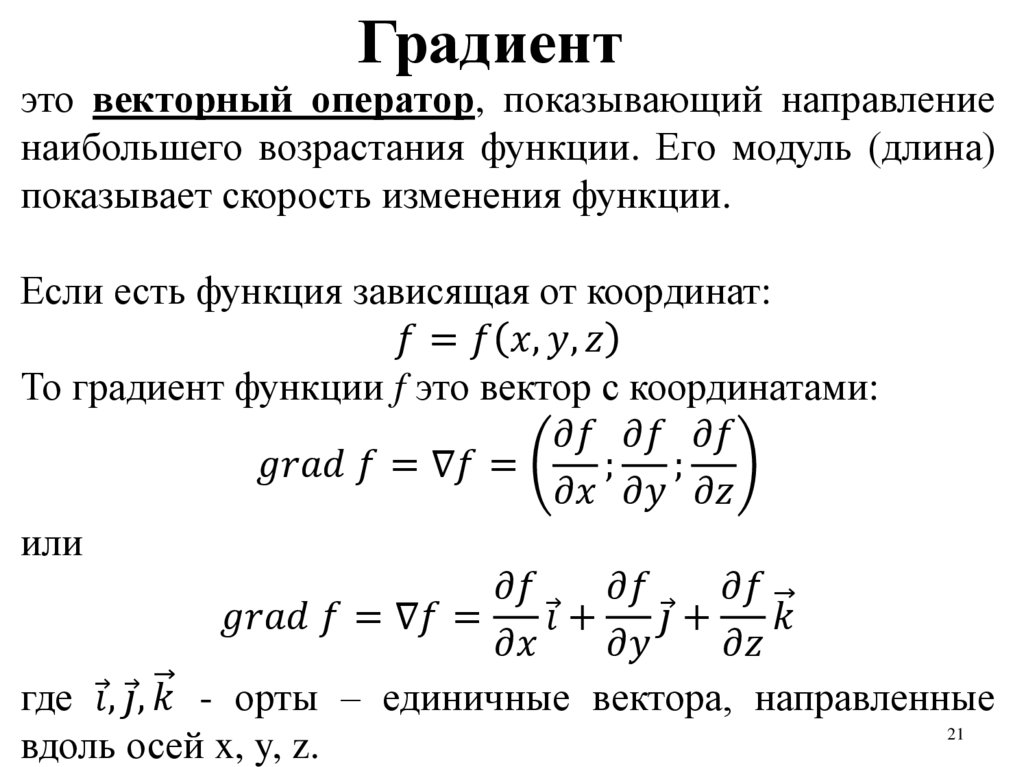 Градиент

это векторный оператор, показывающий направление наибольшего возрастания функции. Его модуль (длина) показывает скорость изменения функции.

Если есть функция зависящая от координат:
$f = f(x, y, z)$
То градиент функции f это вектор с координатами:
$grad\ f = \nabla f = \left(\frac{\partial f}{\partial x}; \frac{\partial f}{\partial y}; \frac{\partial f}{\partial z}\right)$
или
$grad\ f = \nabla f = \frac{\partial f}{\partial x}\vec{i} + \frac{\partial f}{\partial y}\vec{j} + \frac{\partial f}{\partial z}\vec{k}$

где $\vec{i}, \vec{j}, \vec{k}$ - орты – единичные вектора, направленные вдоль осей x, y, z.

21